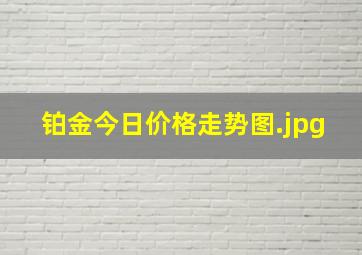 铂金今日价格走势图.jpg